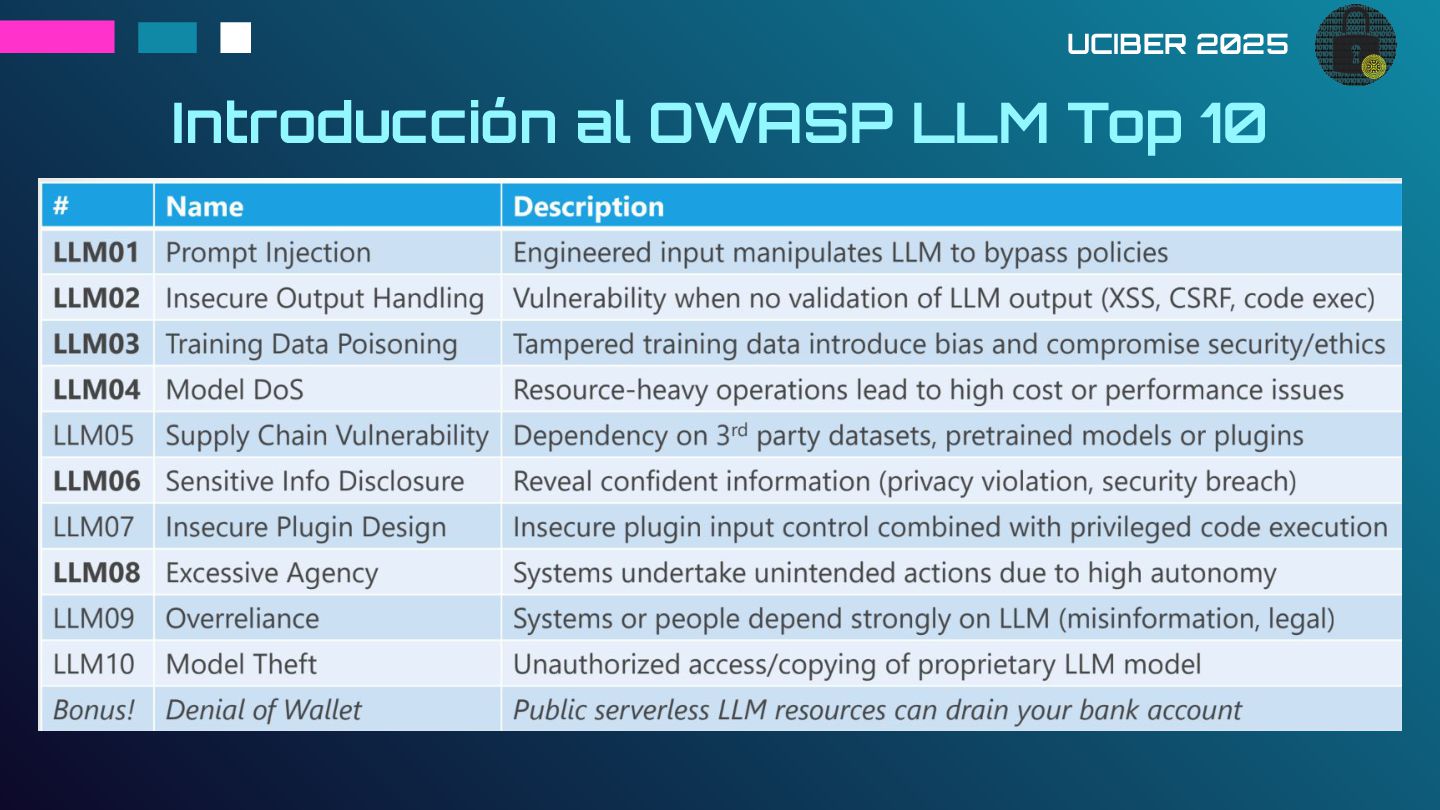 UCIBER 2025

Introducción al OWASP LLM Top 10

| # | Name | Description |
|---|---|---|
| LLM01 | Prompt Injection | Engineered input manipulates LLM to bypass policies |
| LLM02 | Insecure Output Handling | Vulnerability when no validation of LLM output (XSS, CSRF, code exec) |
| LLM03 | Training Data Poisoning | Tampered training data introduce bias and compromise security/ethics |
| LLM04 | Model DoS | Resource-heavy operations lead to high cost or performance issues |
| LLM05 | Supply Chain Vulnerability | Dependency on 3$^{rd}$ party datasets, pretrained models or plugins |
| LLM06 | Sensitive Info Disclosure | Reveal confident information (privacy violation, security breach) |
| LLM07 | Insecure Plugin Design | Insecure plugin input control combined with privileged code execution |
| LLM08 | Excessive Agency | Systems undertake unintended actions due to high autonomy |
| LLM09 | Overreliance | Systems or people depend strongly on LLM (misinformation, legal) |
| LLM10 | Model Theft | Unauthorized access/copying of proprietary LLM model |
| Bonus! | Denial of Wallet | Public serverless LLM resources can drain your bank account |